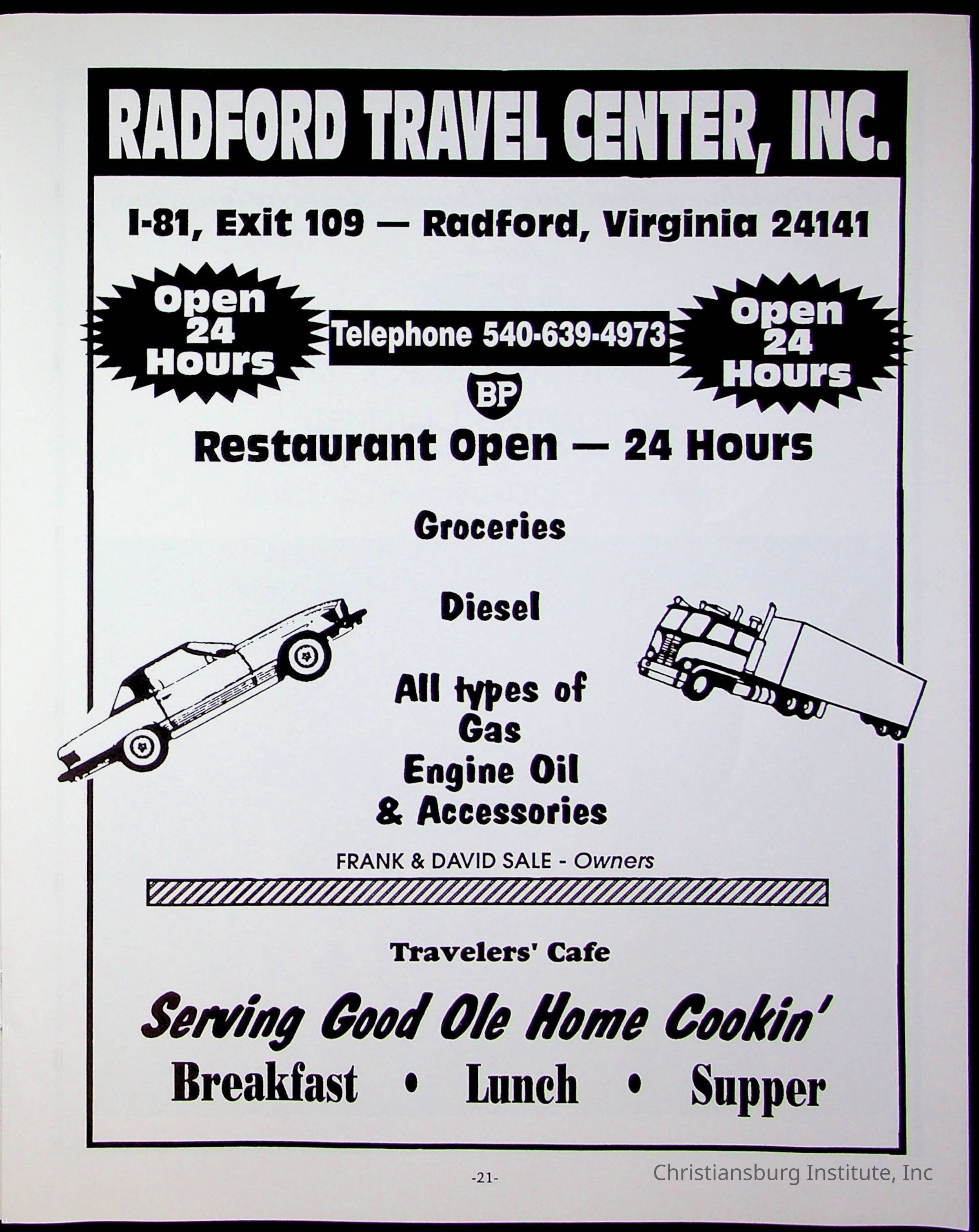 RADFORD TRAVEL CENTER, INC.

I-81, Exit 109 — Radford, Virginia 24141

Open
24
Hours

Telephone 540-639-4973

Open
24
Hours

BP

Restaurant Open — 24 Hours

Groceries

Diesel

All types of
Gas
Engine Oil
& Accessories

FRANK & DAVID SALE - Owners

Travelers' Cafe

Serving Good Ole Home Cookin'

Breakfast • Lunch • Supper

-21-

Christiansburg Institute, Inc